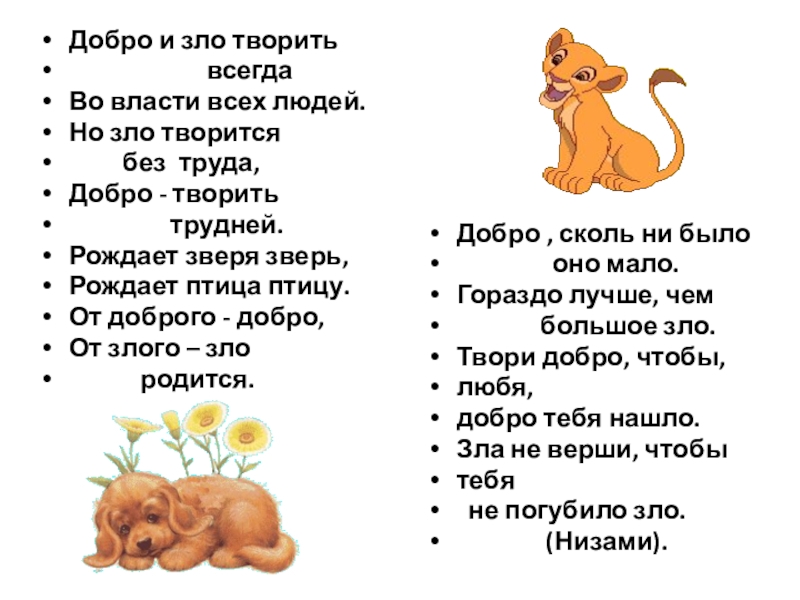 • Добро и зло творить
• всегда
• Во власти всех людей.
• Но зло творится
• без труда,
• Добро - творить
• трудней.
• Рождает зверя зверь,
• Рождает птица птицу.
• От доброго - добро,
• От злого – зло
• родится.

• Добро , сколь ни было
• оно мало.
• Гораздо лучше, чем
• большое зло.
• Твори добро, чтобы,
• любя,
• добро тебя нашло.
• Зла не верши, чтобы
• тебя
• не погубило зло.
• (Низами).